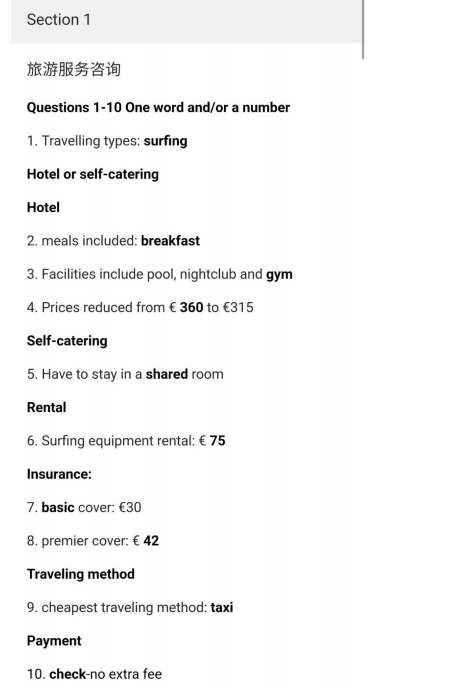 Section 1

旅游服务咨询

Questions 1-10 One word and/or a number

1. Travelling types: surfing

Hotel or self-catering

Hotel

2. meals included: breakfast

3. Facilities include pool, nightclub and gym

4. Prices reduced from € 360 to €315

Self-catering

5. Have to stay in a shared room

Rental

6. Surfing equipment rental: € 75

Insurance:

7. basic cover: €30

8. premier cover: € 42

Traveling method

9. cheapest traveling method: taxi

Payment

10. check-no extra fee